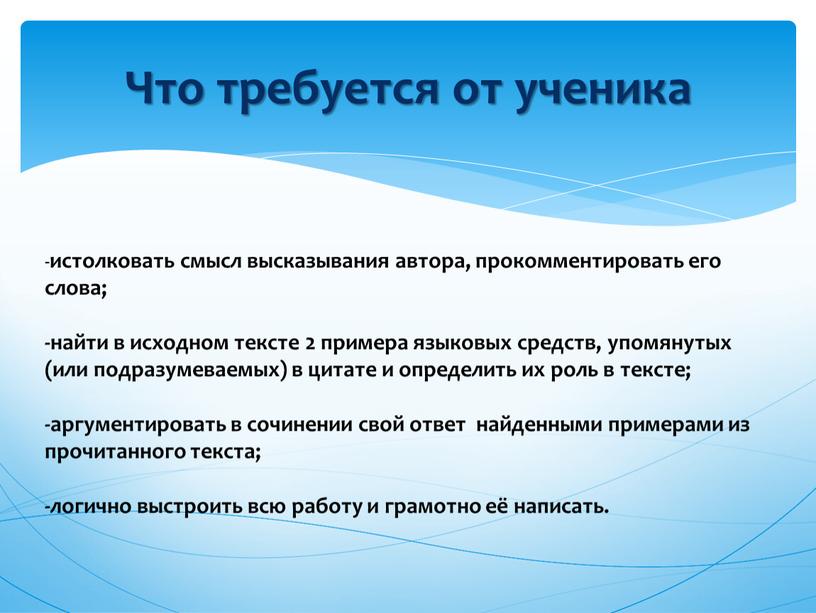 Что требуется от ученика

-истолковать смысл высказывания автора, прокомментировать его слова;

-найти в исходном тексте 2 примера языковых средств, упомянутых (или подразумеваемых) в цитате и определить их роль в тексте;

-аргументировать в сочинении свой ответ найденными примерами из прочитанного текста;

-логично выстроить всю работу и грамотно её написать.